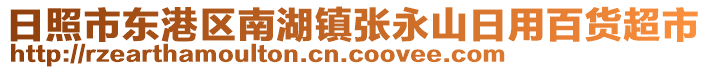 日照市东港区南湖镇张永山日用百货超市
http://rzearthamoulton.cn.coovee.com